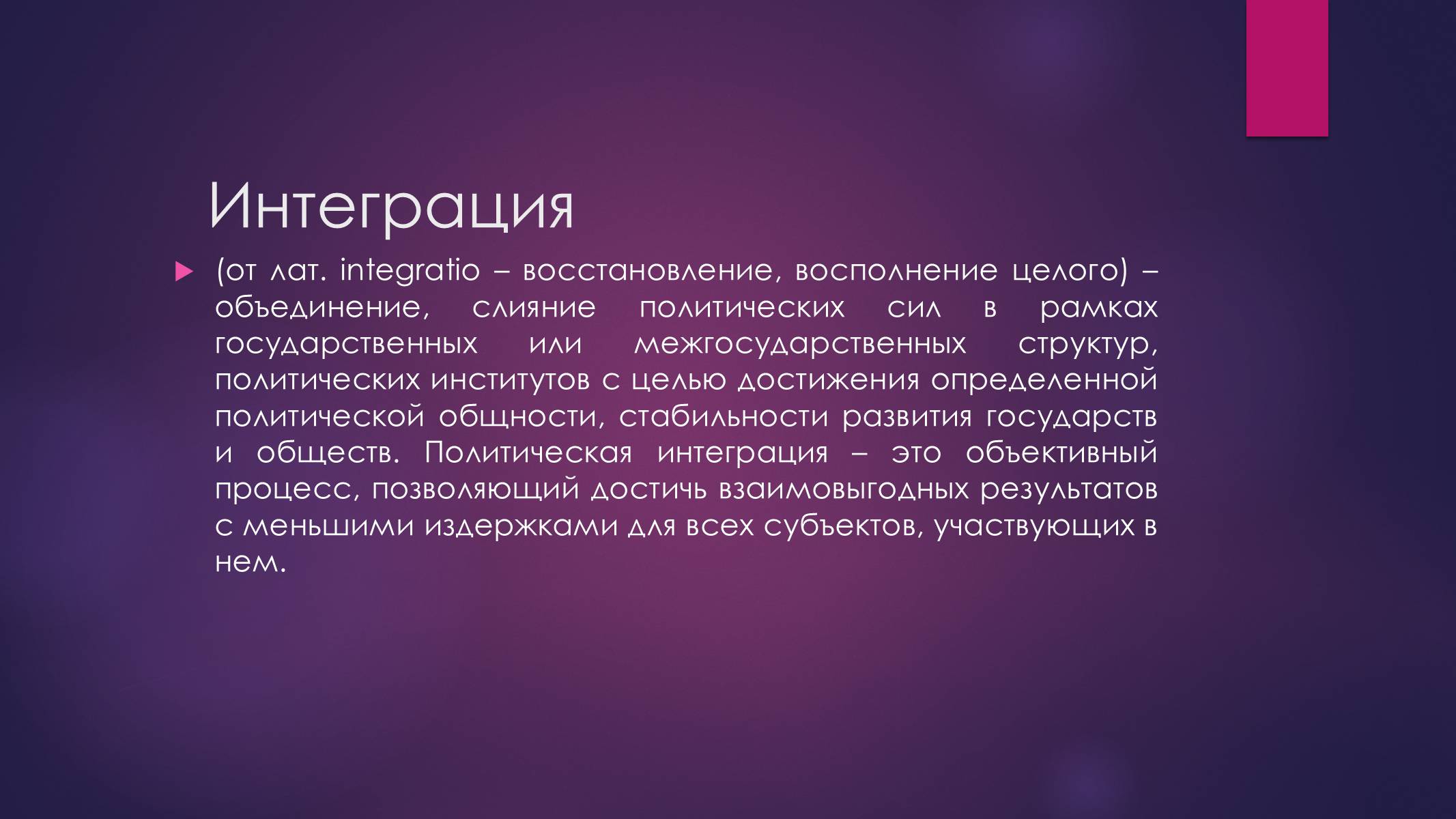 Интеграция

(от лат. integratio – восстановление, восполнение целого) – объединение, слияние политических сил в рамках государственных или межгосударственных структур, политических институтов с целью достижения определенной политической общности, стабильности развития государств и обществ. Политическая интеграция – это объективный процесс, позволяющий достичь взаимовыгодных результатов с меньшими издержками для всех субъектов, участвующих в нем.